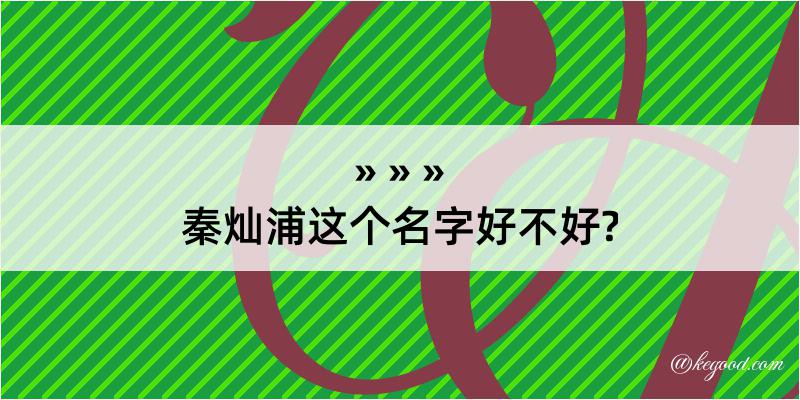 » » »
秦灿浦这个名字好不好?

@kegood.com